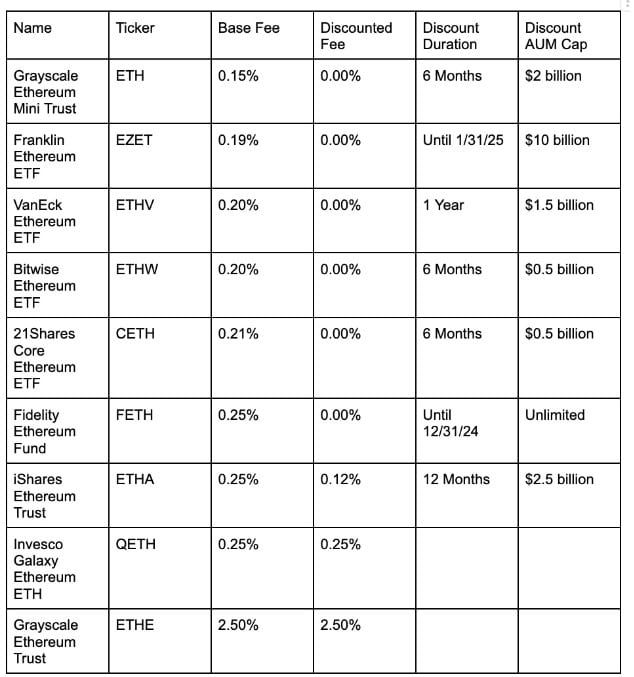 | Name | Ticker | Base Fee | Discounted Fee | Discount Duration | Discount AUM Cap |
|---|---|---|---|---|---|
| Grayscale Ethereum Mini Trust | ETH | 0.15% | 0.00% | 6 Months | \$2 billion |
| Franklin Ethereum ETF | EZET | 0.19% | 0.00% | Until 1/31/25 | \$10 billion |
| VanEck Ethereum ETF | ETHV | 0.20% | 0.00% | 1 Year | \$1.5 billion |
| Bitwise Ethereum ETF | ETHW | 0.20% | 0.00% | 6 Months | \$0.5 billion |
| 21Shares Core Ethereum ETF | CETH | 0.21% | 0.00% | 6 Months | \$0.5 billion |
| Fidelity Ethereum Fund | FETH | 0.25% | 0.00% | Until 12/31/24 | Unlimited |
| iShares Ethereum Trust | ETHA | 0.25% | 0.12% | 12 Months | \$2.5 billion |
| Invesco Galaxy Ethereum ETH | QETH | 0.25% | 0.25% | | |
| Grayscale Ethereum Trust | ETHE | 2.50% | 2.50% | | |